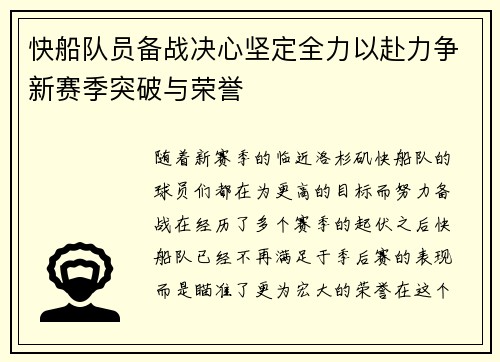 快船队员备战决心坚定全力以赴力争新赛季突破与荣誉

随着新赛季的临近洛杉矶快船队的球员们都在为更高的目标而努力备战在经历了多个赛季的起伏之后快船队已经不再满足于季后赛的表现而是瞄准了更为宏大的荣誉在这个